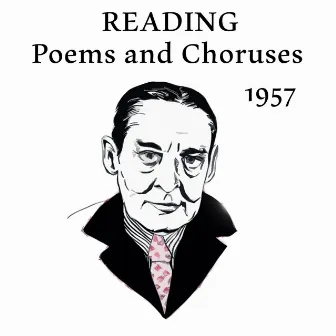 READING
Poems and Choruses

1957